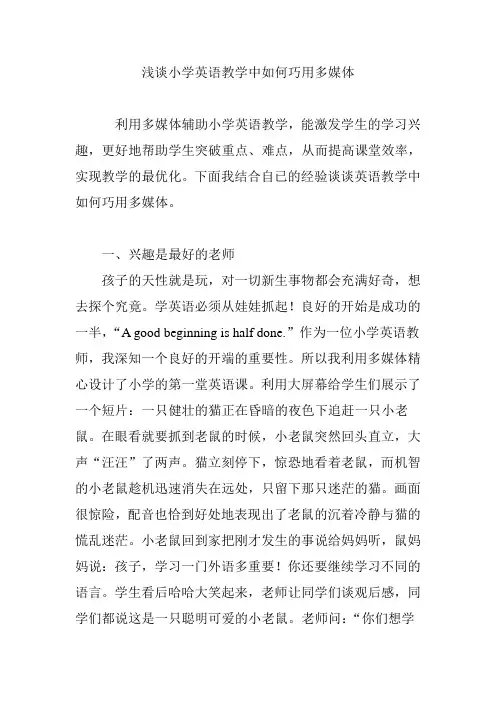 浅谈小学英语教学中如何巧用多媒体

利用多媒体辅助小学英语教学，能激发学生的学习兴趣，更好地帮助学生突破重点、难点，从而提高课堂效率，实现教学的最优化。下面我结合自己的经验谈谈英语教学中如何巧用多媒体。

一、兴趣是最好的老师

孩子的天性就是玩，对一切新生事物都会充满好奇，想去探个究竟。学英语必须从娃娃抓起！良好的开始是成功的一半，“A good beginning is half done.”作为一位小学英语教师，我深知一个良好的开端的重要性。所以我利用多媒体精心设计了小学的第一堂英语课。利用大屏幕给学生们展示了一个短片：一只健壮的猫正在昏暗的夜色下追赶一只小老鼠。在眼看就要抓到老鼠的时候，小老鼠突然回头直立，大声“汪汪”了两声。猫立刻停下，惊恐地看着老鼠，而机智的小老鼠趁机迅速消失在远处，只留下那只迷茫的猫。画面很惊险，配音也恰到好处地表现出了老鼠的沉着冷静与猫的慌乱迷茫。小老鼠回到家把刚才发生的事说给妈妈听，鼠妈妈说：孩子，学习一门外语多重要！你还要继续学习不同的语言。学生看后哈哈大笑起来，老师让同学们谈观后感，同学们都说这是一只聪明可爱的小老鼠。老师问：“你们想学